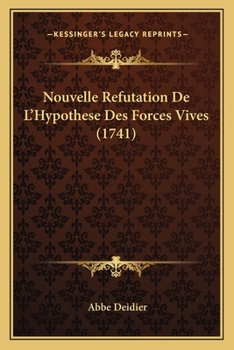 —KESSINGER'S LEGACY REPRINTS—

Nouvelle Refutation De L'Hypothese Des Forces Vives (1741)

Abbe Deidier